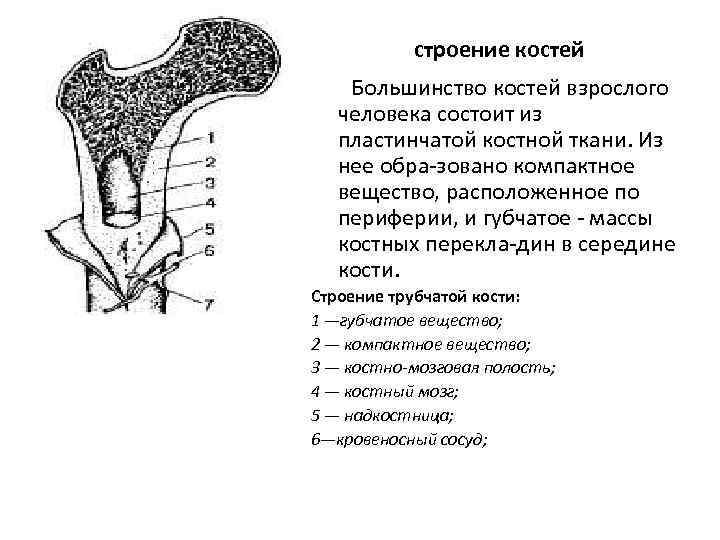 1
2
3
4
5
6
7

строение костей

Большинство костей взрослого человека состоит из пластинчатой костной ткани. Из нее обра-зовано компактное вещество, расположенное по периферии, и губчатое - массы костных перекла-дин в середине кости.

Строение трубчатой кости:
1 —губчатое вещество;
2 — компактное вещество;
3 — костно-мозговая полость;
4 — костный мозг;
5 — надкостница;
6—кровеносный сосуд;